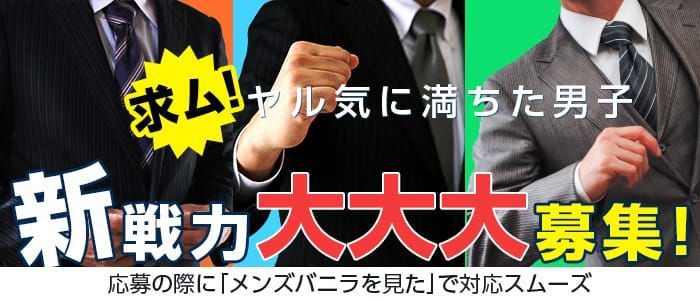 求ム!ヤル気に満ちた男子

新戦力大大大募集!

応募の際に「メンズバニラを見た」で対応スムーズ